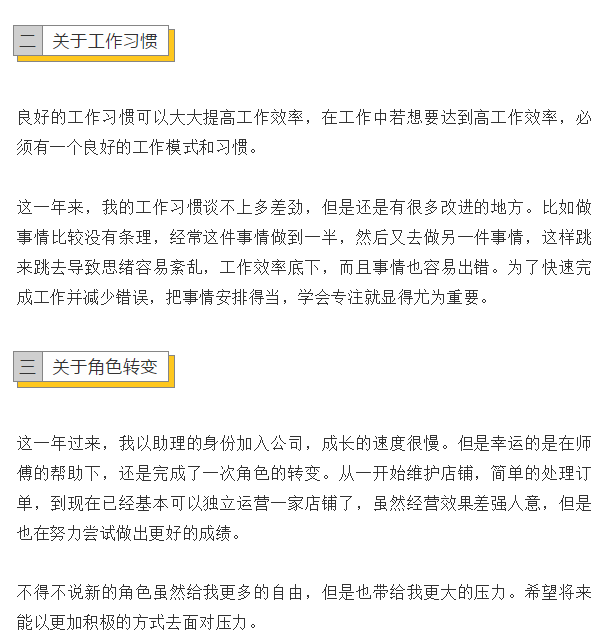 二 关于工作习惯

良好的工作习惯可以大大提高工作效率，在工作中若想要达到高工作效率，必须有一个良好的工作模式和习惯。

这一年来，我的工作习惯谈不上多差劲，但是还是有很多改进的地方。比如做事情比较没有条理，经常这件事情做到一半，然后又去做另一件事情，这样跳来跳去导致思绪容易紊乱，工作效率底下，而且事情也容易出错。为了快速完成工作并减少错误，把事情安排得当，学会专注就显得尤为重要。

三 关于角色转变

这一年过来，我以助理的身份加入公司，成长的速度很慢。但是幸运的是在师傅的帮助下，还是完成了一次角色的转变。从一开始维护店铺，简单的处理订单，到现在已经基本可以独立运营一家店铺了，虽然经营效果差强人意，但是也在努力尝试做出更好的成绩。

不得不说新的角色虽然给我更多的自由，但是也带给我更大的压力。希望将来能以更加积极的方式去面对压力。